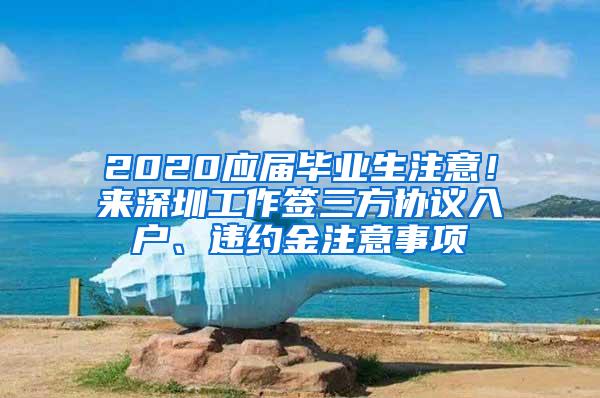 2020应届毕业生注意！来深圳工作签三方协议入户、违约金注意事项